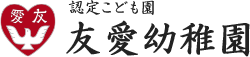 愛友

認定こども園

友愛幼稚園